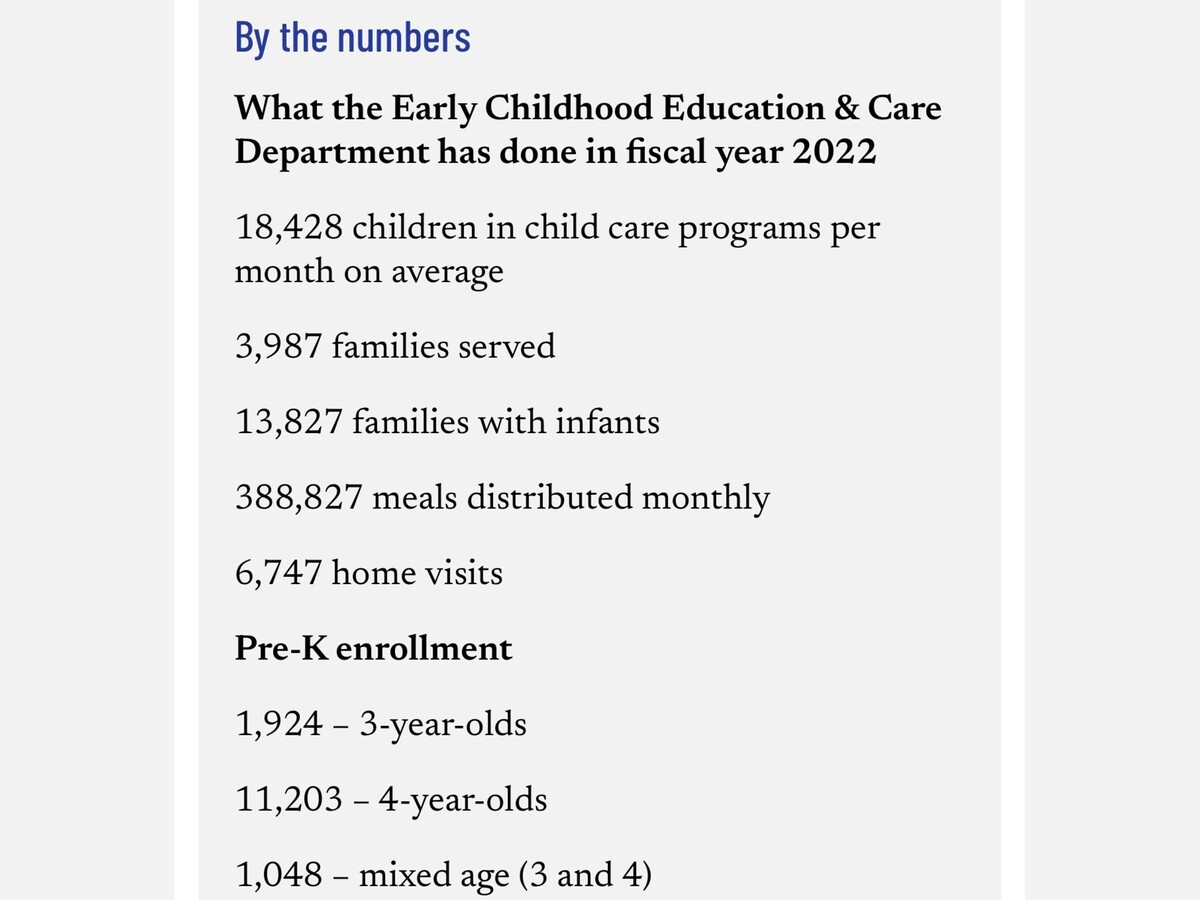 By the numbers

What the Early Childhood Education & Care Department has done in fiscal year 2022

18,428 children in child care programs per month on average

3,987 families served

13,827 families with infants

388,827 meals distributed monthly

6,747 home visits

Pre-K enrollment

1,924 – 3-year-olds

11,203 – 4-year-olds

1,048 – mixed age (3 and 4)